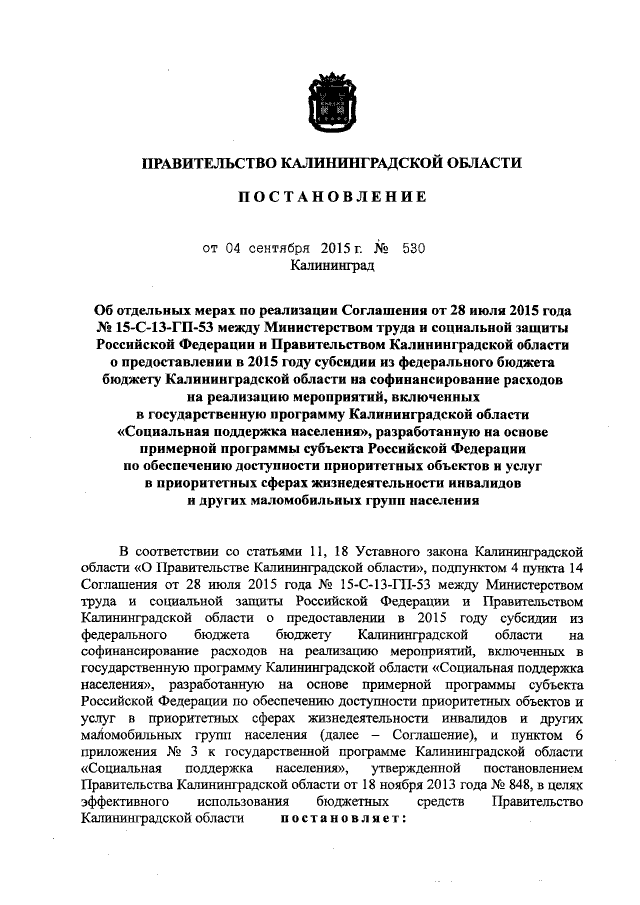 ПРАВИТЕЛЬСТВО КАЛИНИНГРАДСКОЙ ОБЛАСТИ

ПОСТАНОВЛЕНИЕ

от 04 сентября 2015 г. № 530
Калининград

Об отдельных мерах по реализации Соглашения от 28 июля 2015 года № 15-С-13-ГП-53 между Министерством труда и социальной защиты Российской Федерации и Правительством Калининградской области о предоставлении в 2015 году субсидии из федерального бюджета бюджету Калининградской области на софинансирование расходов на реализацию мероприятий, включенных в государственную программу Калининградской области «Социальная поддержка населения», разработанную на основе примерной программы субъекта Российской Федерации по обеспечению доступности приоритетных объектов и услуг в приоритетных сферах жизнедеятельности инвалидов и других маломобильных групп населения

В соответствии со статьями 11, 18 Уставного закона Калининградской области «О Правительстве Калининградской области», подпунктом 4 пункта 14 Соглашения от 28 июля 2015 года № 15-С-13-ГП-53 между Министерством труда и социальной защиты Российской Федерации и Правительством Калининградской области о предоставлении в 2015 году субсидии из федерального бюджета бюджету Калининградской области на софинансирование расходов на реализацию мероприятий, включенных в государственную программу Калининградской области «Социальная поддержка населения», разработанную на основе примерной программы субъекта Российской Федерации по обеспечению доступности приоритетных объектов и услуг в приоритетных сферах жизнедеятельности инвалидов и других маломобильных групп населения (далее – Соглашение), и пунктом 6 приложения № 3 к государственной программе Калининградской области «Социальная поддержка населения», утвержденной постановлением Правительства Калининградской области от 18 ноября 2013 года № 848, в целях эффективного использования бюджетных средств Правительство Калининградской области постановляет: